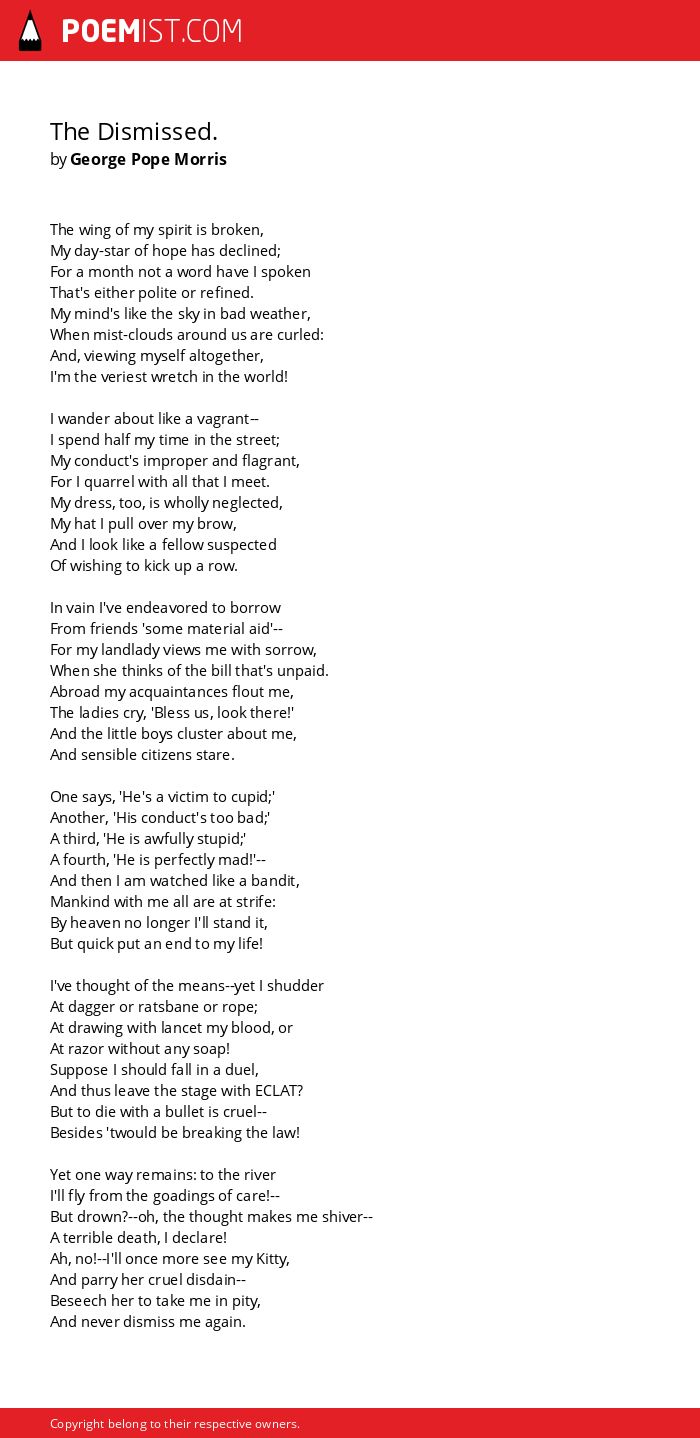 POEMIST.COM

The Dismissed.
by George Pope Morris

The wing of my spirit is broken,
My day-star of hope has declined;
For a month not a word have I spoken
That's either polite or refined.
My mind's like the sky in bad weather,
When mist-clouds around us are curled:
And, viewing myself altogether,
I'm the veriest wretch in the world!

I wander about like a vagrant--
I spend half my time in the street;
My conduct's improper and flagrant,
For I quarrel with all that I meet.
My dress, too, is wholly neglected,
My hat I pull over my brow,
And I look like a fellow suspected
Of wishing to kick up a row.

In vain I've endeavored to borrow
From friends 'some material aid'--
For my landlady views me with sorrow,
When she thinks of the bill that's unpaid.
Abroad my acquaintances flout me,
The ladies cry, 'Bless us, look there!'
And the little boys cluster about me,
And sensible citizens stare.

One says, 'He's a victim to cupid;'
Another, 'His conduct's too bad;'
A third, 'He is awfully stupid;'
A fourth, 'He is perfectly mad!'--
And then I am watched like a bandit,
Mankind with me all are at strife:
By heaven no longer I'll stand it,
But quick put an end to my life!

I've thought of the means--yet I shudder
At dagger or ratsbane or rope;
At drawing with lancet my blood, or
At razor without any soap!
Suppose I should fall in a duel,
And thus leave the stage with ECLAT?
But to die with a bullet is cruel--
Besides 'twould be breaking the law!

Yet one way remains: to the river
I'll fly from the goadings of care!--
But drown?--oh, the thought makes me shiver--
A terrible death, I declare!
Ah, no!--I'll once more see my Kitty,
And parry her cruel disdain--
Beseech her to take me in pity,
And never dismiss me again.

Copyright belong to their respective owners.